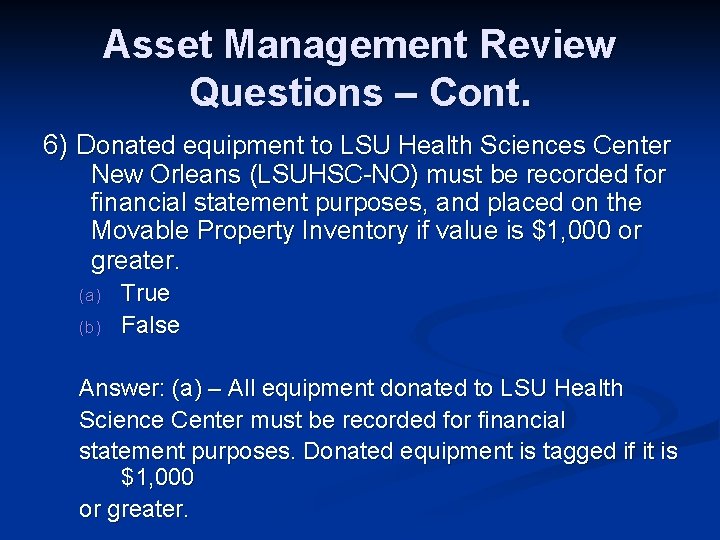 Asset Management Review Questions – Cont.

6) Donated equipment to LSU Health Sciences Center New Orleans (LSUHSC-NO) must be recorded for financial statement purposes, and placed on the Movable Property Inventory if value is $1,000 or greater.

(a) True
(b) False

Answer: (a) – All equipment donated to LSU Health Science Center must be recorded for financial statement purposes. Donated equipment is tagged if it is $1,000 or greater.